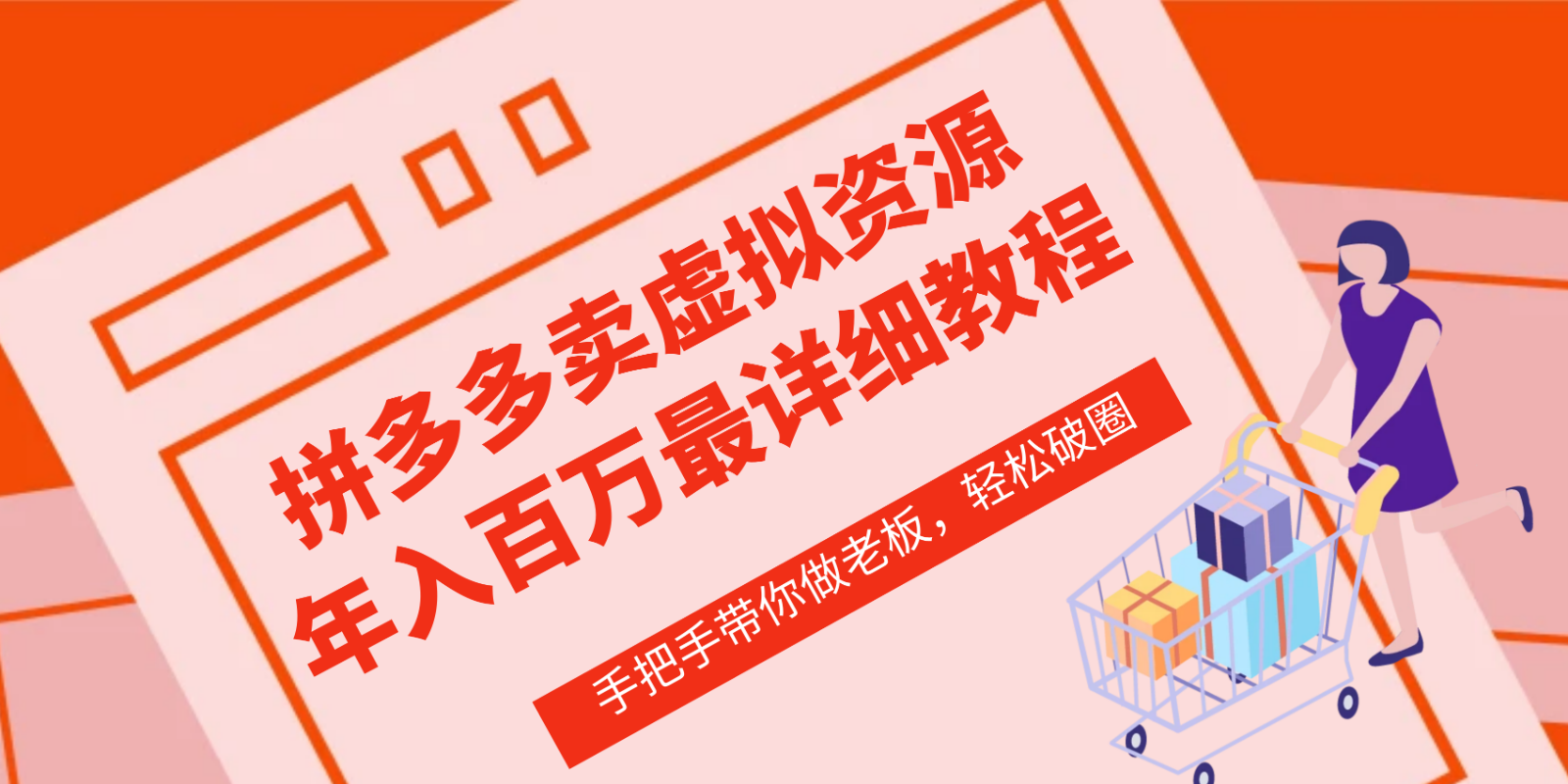 拼多多卖虚拟资源
年入百万最详细教程

手把手带你做老板，轻松破圈